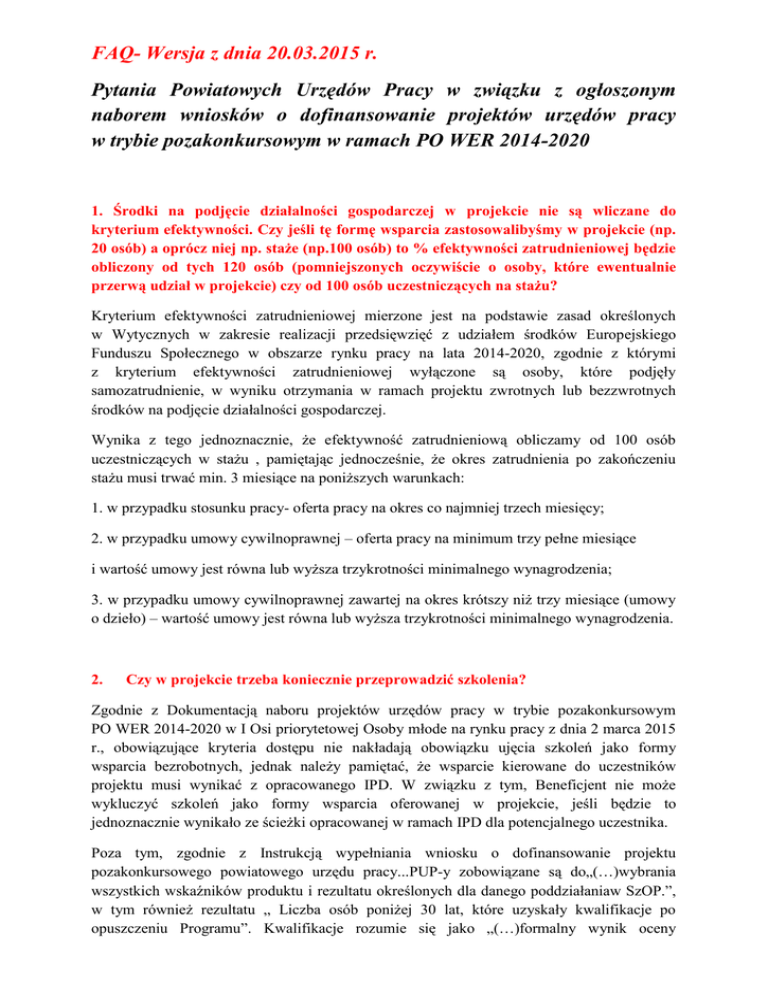 FAQ- Wersja z dnia 20.03.2015 r.

Pytania Powiatowych Urzędów Pracy w związku z ogłoszonym naborem wniosków o dofinansowanie projektów urzędów pracy w trybie pozakonkursowym w ramach PO WER 2014-2020

1. Środki na podjęcie działalności gospodarczej w projekcie nie są wliczane do kryterium efektywności. Czy jeśli tę formę wsparcia zastosowalibyśmy w projekcie (np. 20 osób) a oprócz niej np. staże (np.100 osób) to % efektywności zatrudnieniowej będzie obliczony od tych 120 osób (pomniejszonych oczywiście o osoby, które ewentualnie przerwą udział w projekcie) czy od 100 osób uczestniczących na stażu?

Kryterium efektywności zatrudnieniowej mierzone jest na podstawie zasad określonych w Wytycznych w zakresie realizacji przedsięwzięć z udziałem środków Europejskiego Funduszu Społecznego w obszarze rynku pracy na lata 2014-2020, zgodnie z którymi z kryterium efektywności zatrudnieniowej wyłączone są osoby, które podjęły samozatrudnienie, w wyniku otrzymania w ramach projektu zwrotnych lub bezzwrotnych środków na podjęcie działalności gospodarczej.

Wynika z tego jednoznacznie, że efektywność zatrudnieniową obliczamy od 100 osób uczestniczących w stażu , pamiętając jednocześnie, że okres zatrudnienia po zakończeniu stażu musi trwać min. 3 miesiące na poniższych warunkach:

1. w przypadku stosunku pracy- oferta pracy na okres co najmniej trzech miesięcy;

2. w przypadku umowy cywilnoprawnej – oferta pracy na minimum trzy pełne miesiące

i wartość umowy jest równa lub wyższa trzykrotności minimalnego wynagrodzenia;

3. w przypadku umowy cywilnoprawnej zawartej na okres krótszy niż trzy miesiące (umowy o dzieło) – wartość umowy jest równa lub wyższa trzykrotności minimalnego wynagrodzenia.

2. Czy w projekcie trzeba koniecznie przeprowadzić szkolenia?

Zgodnie z Dokumentacją naboru projektów urzędów pracy w trybie pozakonkursowym PO WER 2014-2020 w I Osi priorytetowej Osoby młode na rynku pracy z dnia 2 marca 2015 r., obowiązujące kryteria dostępu nie nakładają obowiązku ujęcia szkoleń jako formy wsparcia bezrobotnych, jednak należy pamiętać, że wsparcie kierowane do uczestników projektu musi wynikać z opracowanego IPD. W związku z tym, Beneficjent nie może wykluczyć szkoleń jako formy wsparcia oferowanej w projekcie, jeśli będzie to jednoznacznie wynikało ze ścieżki opracowanej w ramach IPD dla potencjalnego uczestnika.

Poza tym, zgodnie z Instrukcją wypełniania wniosku o dofinansowanie projektu pozakonkursowego powiatowego urzędu pracy...PUP-y zobowiązane są do„(…)wybrania wszystkich wskaźników produktu i rezultatu określonych dla danego poddziałaniaw SzOP.”, w tym również rezultatu „ Liczba osób poniżej 30 lat, które uzyskały kwalifikacje po opuszczeniu Programu”. Kwalifikacje rozumie się jako „(…)formalny wynik oceny